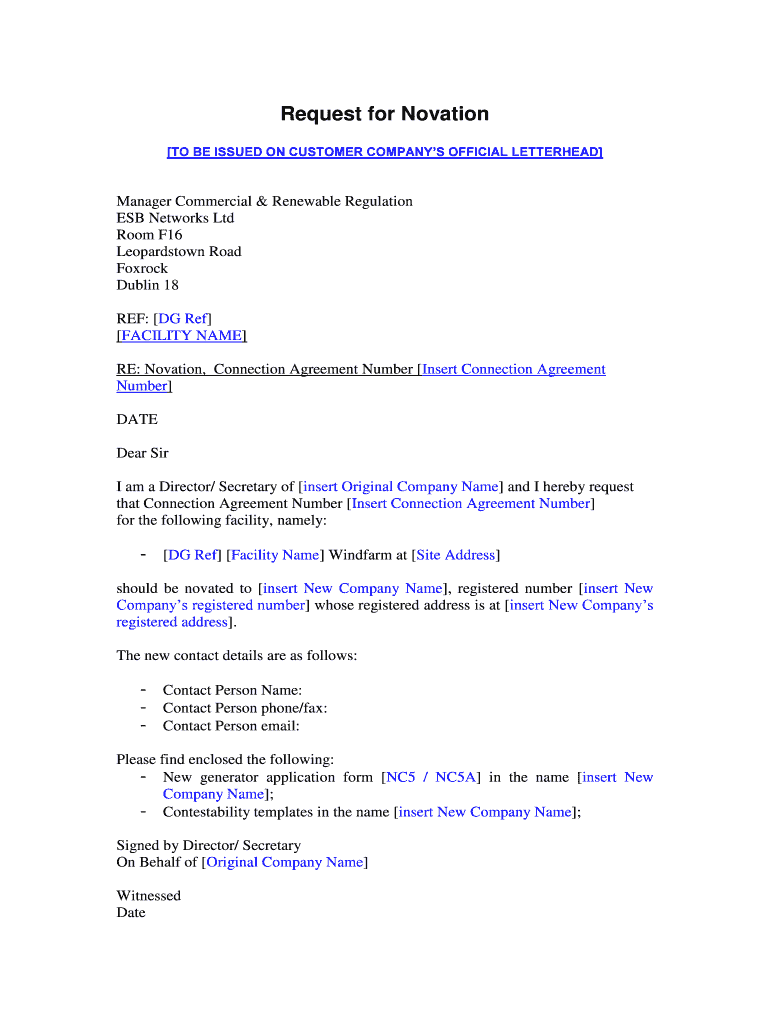 Request for Novation

[TO BE ISSUED ON CUSTOMER COMPANY'S OFFICIAL LETTERHEAD]

Manager Commercial & Renewable Regulation
ESB Networks Ltd
Room F16
Leopardstown Road
Foxrock
Dublin 18

REF: [DG Ref]
[FACILITY NAME]

RE: Novation, Connection Agreement Number [Insert Connection Agreement Number]

DATE

Dear Sir

I am a Director/ Secretary of [insert Original Company Name] and I hereby request that Connection Agreement Number [Insert Connection Agreement Number] for the following facility, namely:

- [DG Ref] [Facility Name] Windfarm at [Site Address]

should be novated to [insert New Company Name], registered number [insert New Company's registered number] whose registered address is at [insert New Company's registered address].

The new contact details are as follows:

- Contact Person Name:
- Contact Person phone/fax:
- Contact Person email:

Please find enclosed the following:
- New generator application form [NC5 / NC5A] in the name [insert New Company Name];
- Contestability templates in the name [insert New Company Name];

Signed by Director/ Secretary
On Behalf of [Original Company Name]

Witnessed
Date